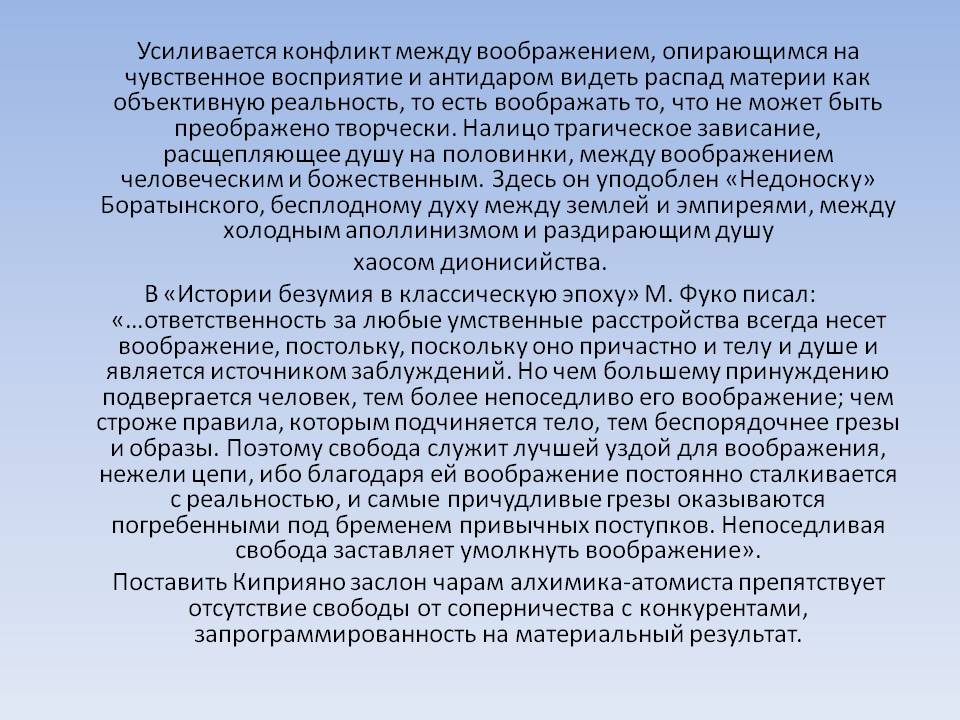 Усиливается конфликт между воображением, опирающимся на чувственное восприятие и антидаром видеть распад материи как объективную реальность, то есть воображать то, что не может быть преображено творчески. Налицо трагическое зависание, расщепляющее душу на половинки, между воображением человеческим и божественным. Здесь он уподоблен «Недоноску» Боратынского, бесплодному духу между землей и эмпиреями, между холодным аполлинизмом и раздирающим душу

хаосом дионисийства.

В «Истории безумия в классическую эпоху» М. Фуко писал: «...ответственность за любые умственные расстройства всегда несет воображение, постольку, поскольку оно причастно и телу и душе и является источником заблуждений. Но чем большему принуждению подвергается человек, тем более непоседливо его воображение; чем строже правила, которым подчиняется тело, тем беспорядочнее грезы и образы. Поэтому свобода служит лучшей уздой для воображения, нежели цепи, ибо благодаря ей воображение постоянно сталкивается с реальностью, и самые причудливые грезы оказываются погребенными под бременем привычных поступков. Непоседливая свобода заставляет умолкнуть воображение».

Поставить Киприяно заслон чарам алхимика-атомиста препятствует отсутствие свободы от соперничества с конкурентами, запрограммированность на материальный результат.